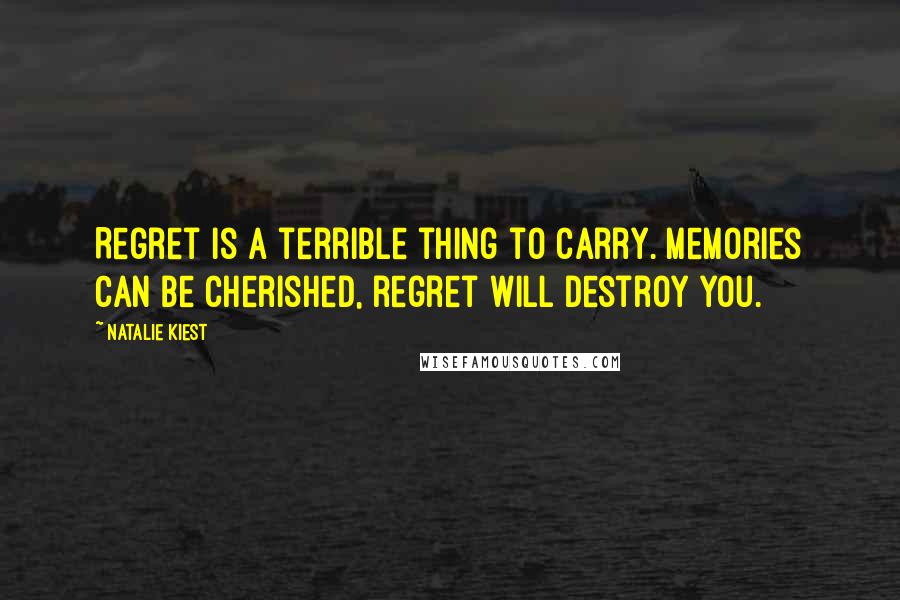 REGRET IS A TERRIBLE THING TO CARRY. MEMORIES CAN BE CHERISHED, REGRET WILL DESTROY YOU.

~ NATALIE KIEST

WISEFAMOUSQUOTES.COM